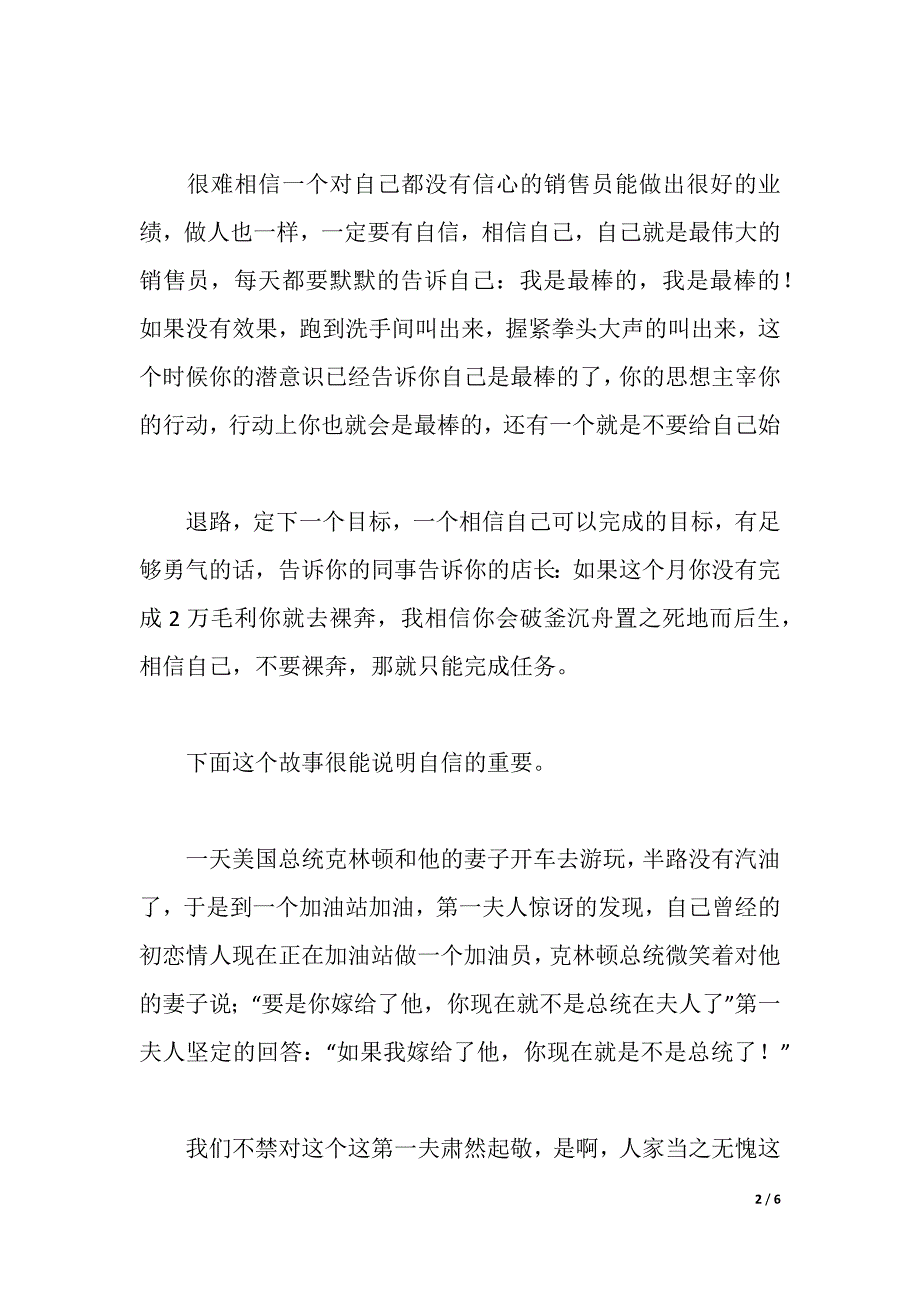 很难相信一个对自己都没有信心的销售员能做出很好的业绩，做人也一样，一定要有自信，相信自己，自己就是最伟大的销售员，每天都要默默的告诉自己：我是最棒的，我是最棒的！如果没有效果，跑到洗手间叫出来，握紧拳头大声的叫出来，这个时候你的潜意识已经告诉你自己是最棒的了，你的思想主宰你的行动，行动上你也就会是最棒的，还有一个就是不要给自己始

退路，定下一个目标，一个相信自己可以完成的目标，有足够勇气的话，告诉你的同事告诉你的店长：如果这个月你没有完成 2 万毛利你就去裸奔，我相信你会破釜沉舟置之死地而后生，相信自己，不要裸奔，那就只能完成任务。

下面这个故事很能说明自信的重要。

一天美国总统克林顿和他的妻子开车去游玩，半路没有汽油了，于是到一个加油站加油，第一夫人惊讶的发现，自己曾经的初恋情人现在正在加油站做一个加油员，克林顿总统微笑着对他的妻子说；“要是你嫁给了他，你现在就不是总统在夫人了”第一夫人坚定的回答：“如果我嫁给了他，你现在就是不是总统了！”

我们不禁对这个这第一夫肃然起敬，是啊，人家当之无愧这

2 / 6